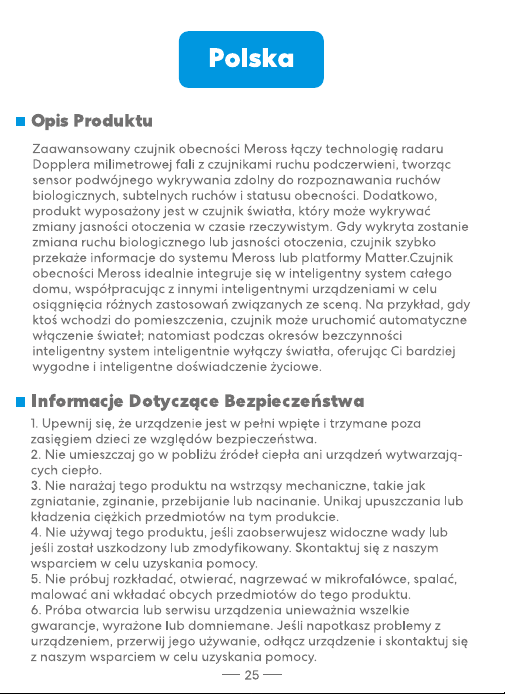 Polska

Opis Produktu

Zaawansowany czujnik obecności Meross łączy technologię radaru Dopplera milimetrowej fali z czujnikami ruchu podczerwieni, tworząc sensor podwójnego wykrywania zdolny do rozpoznawania ruchów biologicznych, subtelnych ruchów i statusu obecności. Dodatkowo, produkt wyposażony jest w czujnik światła, który może wykrywać zmiany jasności otoczenia w czasie rzeczywistym. Gdy wykryta zostanie zmiana ruchu biologicznego lub jasności otoczenia, czujnik szybko przekaże informacje do systemu Meross lub platformy Matter.Czujnik obecności Meross idealnie integruje się w inteligentny system całego domu, współpracując z innymi inteligentnymi urządzeniami w celu osiągnięcia różnych zastosowań związanych ze sceną. Na przykład, gdy ktoś wchodzi do pomieszczenia, czujnik może uruchomić automatyczne włączenie świateł; natomiast podczas okresów bezczynności inteligentny system inteligentnie wyłączy światła, oferując Ci bardziej wygodne i inteligentne doświadczenie życiowe.

Informacje Dotyczące Bezpieczeństwa

1. Upewnij się, że urządzenie jest w pełni wpięte i trzymane poza zasięgiem dzieci ze względów bezpieczeństwa.
2. Nie umieszczaj go w pobliżu źródeł ciepła ani urządzeń wytwarzających ciepło.
3. Nie narażaj tego produktu na wstrząsy mechaniczne, takie jak zgniatanie, zginanie, przebijanie lub nacinanie. Unikaj upuszczania lub kładzenia ciężkich przedmiotów na tym produkcie.
4. Nie używaj tego produktu, jeśli zaobserwujesz widoczne wady lub jeśli został uszkodzony lub zmodyfikowany. Skontaktuj się z naszym wsparciem w celu uzyskania pomocy.
5. Nie próbuj rozkładać, otwierać, nagrzewać w mikrofalówce, spalać, malować ani wkładać obcych przedmiotów do tego produktu.
6. Próba otwarcia lub serwisu urządzenia unieważnia wszelkie gwarancje, wyrażone lub domniemane. Jeśli napotkasz problemy z urządzeniem, przerwij jego używanie, odłącz urządzenie i skontaktuj się z naszym wsparciem w celu uzyskania pomocy.

— 25 —